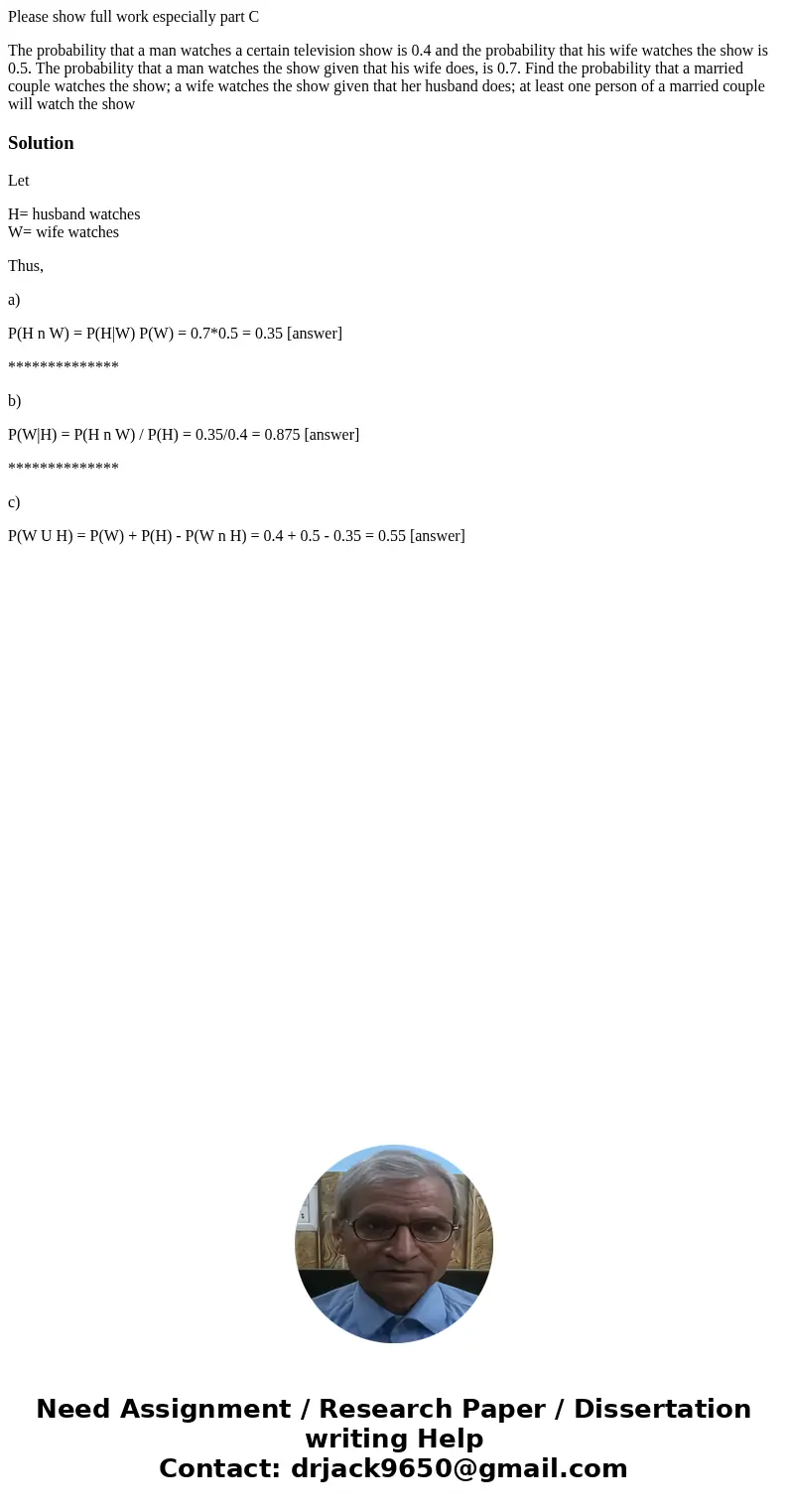 Please show full work especially part C

The probability that a man watches a certain television show is 0.4 and the probability that his wife watches the show is 0.5. The probability that a man watches the show given that his wife does, is 0.7. Find the probability that a married couple watches the show; a wife watches the show given that her husband does; at least one person of a married couple will watch the show

Solution

Let

H= husband watches
W= wife watches

Thus,

a)

P(H n W) = P(H|W) P(W) = 0.7*0.5 = 0.35 [answer]

**************

b)

P(W|H) = P(H n W) / P(H) = 0.35/0.4 = 0.875 [answer]

**************

c)

P(W U H) = P(W) + P(H) - P(W n H) = 0.4 + 0.5 - 0.35 = 0.55 [answer]

Need Assignment / Research Paper / Dissertation writing Help
Contact: drjack9650@gmail.com